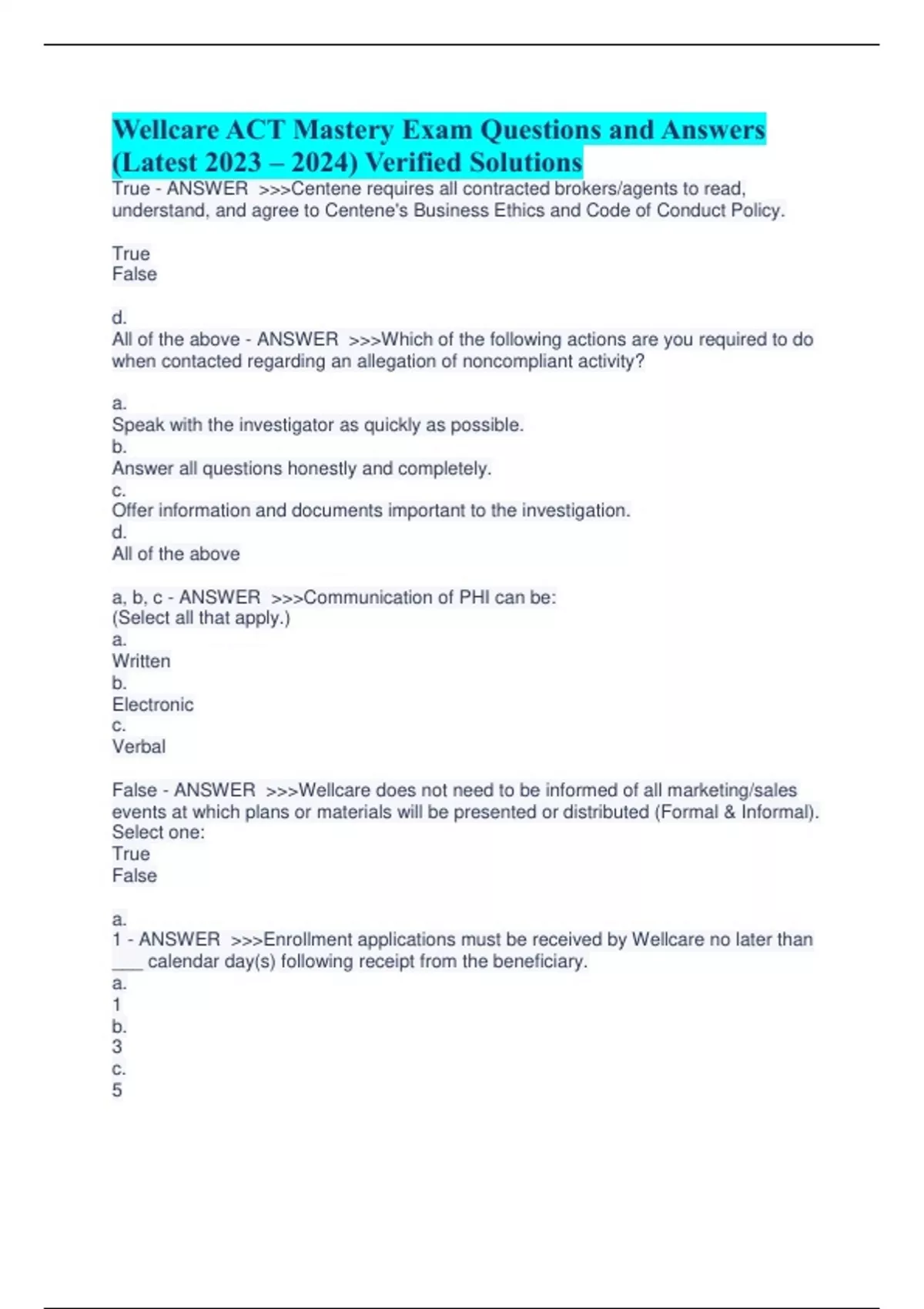 Wellcare ACT Mastery Exam Questions and Answers (Latest 2023 – 2024) Verified Solutions

True - ANSWER >>>Centene requires all contracted brokers/agents to read, understand, and agree to Centene's Business Ethics and Code of Conduct Policy.

True
False

d.
All of the above - ANSWER >>>Which of the following actions are you required to do when contacted regarding an allegation of noncompliant activity?

a.
Speak with the investigator as quickly as possible.
b.
Answer all questions honestly and completely.
c.
Offer information and documents important to the investigation.
d.
All of the above

a, b, c - ANSWER >>>Communication of PHI can be:
(Select all that apply.)
a.
Written
b.
Electronic
c.
Verbal

False - ANSWER >>>Wellcare does not need to be informed of all marketing/sales events at which plans or materials will be presented or distributed (Formal & Informal).
Select one:
True
False

a.
1 - ANSWER >>>Enrollment applications must be received by Wellcare no later than ___ calendar day(s) following receipt from the beneficiary.
a.
1
b.
3
c.
5